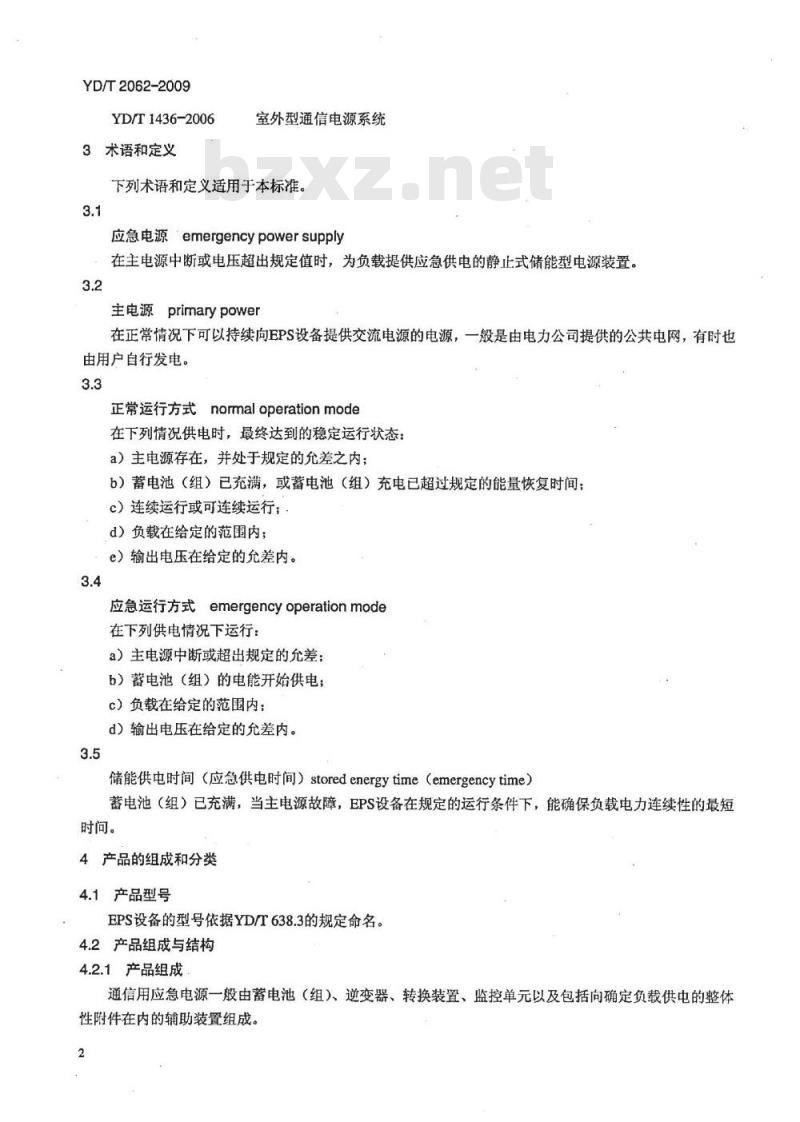 YD/T 2062-2009

YD/T 1436-2006　　室外型通信电源系统

3　术语和定义

bzxz.net

下列术语和定义适用于本标准。

3.1

应急电源　emergency power supply

在主电源中断或电压超出规定值时，为负载提供应急供电的静止式储能型电源装置。

3.2

主电源　primary power

在正常情况下可以持续向EPS设备提供交流电源的电源，一般是由电力公司提供的公共电网，有时也由用户自行发电。

3.3

正常运行方式　normal operation mode

在下列情况供电时，最终达到的稳定运行状态：

a）主电源存在，并处于规定的允差之内；

b）蓄电池（组）已充满，或蓄电池（组）充电已超过规定的能量恢复时间；

c）连续运行或可连续运行；

d）负载在给定的范围内；

e）输出电压在给定的允差内。

3.4

应急运行方式　emergency operation mode

在下列供电情况下运行：

a）主电源中断或超出规定的允差；

b）蓄电池（组）的电能开始供电；

c）负载在给定的范围内；

d）输出电压在给定的允差内。

3.5

储能供电时间（应急供电时间）stored energy time（emergency time）

蓄电池（组）已充满，当主电源故障，EPS设备在规定的运行条件下，能确保负载电力连续性的最短时间。

4　产品的组成和分类

4.1　产品型号

EPS设备的型号依据YD/T 638.3的规定命名。

4.2　产品组成与结构

4.2.1　产品组成

通信用应急电源一般由蓄电池（组）、逆变器、转换装置、监控单元以及包括向确定负载供电的整体性附件在内的辅助装置组成。

2